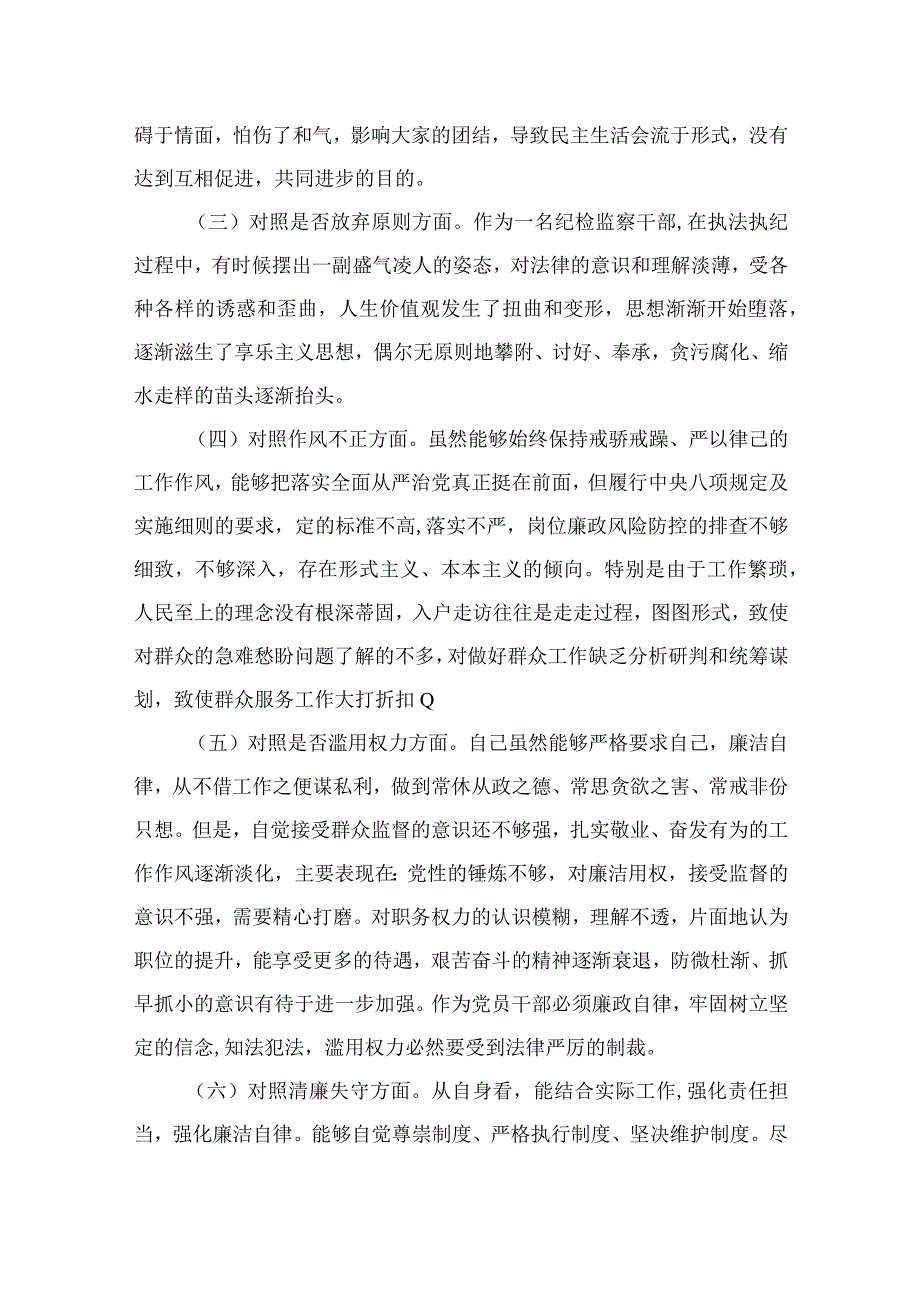 碍于情面，怕伤了和气，影响大家的团结，导致民主生活会流于形式，没有达到互相促进，共同进步的目的。

（三）对照是否放弃原则方面。作为一名纪检监察干部，在执法执纪过程中，有时候摆出一副盛气凌人的姿态，对法律的意识和理解淡薄，受各种各样的诱惑和歪曲，人生价值观发生了扭曲和变形，思想渐渐开始堕落，逐渐滋生了享乐主义思想，偶尔无原则地攀附、讨好、奉承，贪污腐化、缩水走样的苗头逐渐抬头。

（四）对照作风不正方面。虽然能够始终保持戒骄戒躁、严以律己的工作作风，能够把落实全面从严治党真正挺在前面，但履行中央八项规定及实施细则的要求，定的标准不高，落实不严，岗位廉政风险防控的排查不够细致，不够深入，存在形式主义、本本主义的倾向。特别是由于工作繁琐，人民至上的理念没有根深蒂固，入户走访往往是走走过程，图图形式，致使对群众的急难愁盼问题了解的不多，对做好群众工作缺乏分析研判和统筹谋划，致使群众服务工作大打折扣Q

（五）对照是否滥用权力方面。自己虽然能够严格要求自己，廉洁自律，从不借工作之便谋私利，做到常休从政之德、常思贪欲之害、常戒非份只想。但是，自觉接受群众监督的意识还不够强，扎实敬业、奋发有为的工作作风逐渐淡化，主要表现在:党性的锤炼不够，对廉洁用权，接受监督的意识不强，需要精心打磨。对职务权力的认识模糊，理解不透，片面地认为职位的提升，能享受更多的待遇，艰苦奋斗的精神逐渐衰退，防微杜渐、抓早抓小的意识有待于进一步加强。作为党员干部必须廉政自律，牢固树立坚定的信念,知法犯法，滥用权力必然要受到法律严厉的制裁。

（六）对照清廉失守方面。从自身看，能结合实际工作,强化责任担当，强化廉洁自律。能够自觉尊崇制度、严格执行制度、坚决维护制度。尽